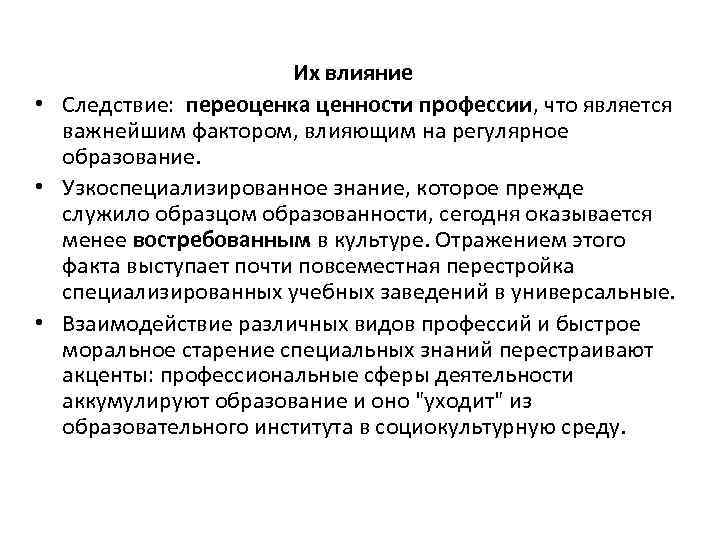 Их влияние

• Следствие: переоценка ценности профессии, что является важнейшим фактором, влияющим на регулярное образование.

• Узкоспециализированное знание, которое прежде служило образцом образованности, сегодня оказывается менее востребованным в культуре. Отражением этого факта выступает почти повсеместная перестройка специализированных учебных заведений в универсальные.

• Взаимодействие различных видов профессий и быстрое моральное старение специальных знаний перестраивают акценты: профессиональные сферы деятельности аккумулируют образование и оно "уходит" из образовательного института в социокультурную среду.